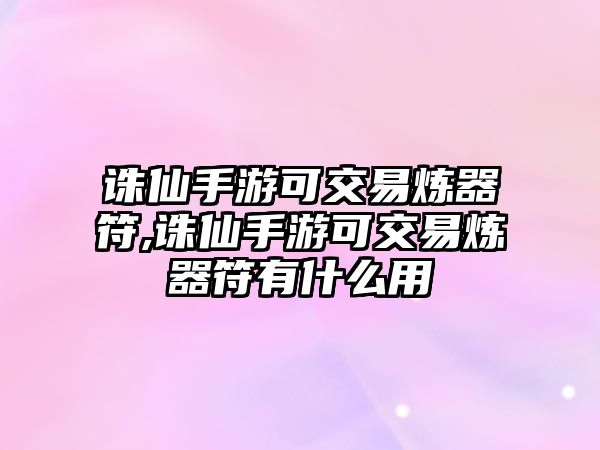 诛仙手游可交易炼器符,诛仙手游可交易炼器符有什么用